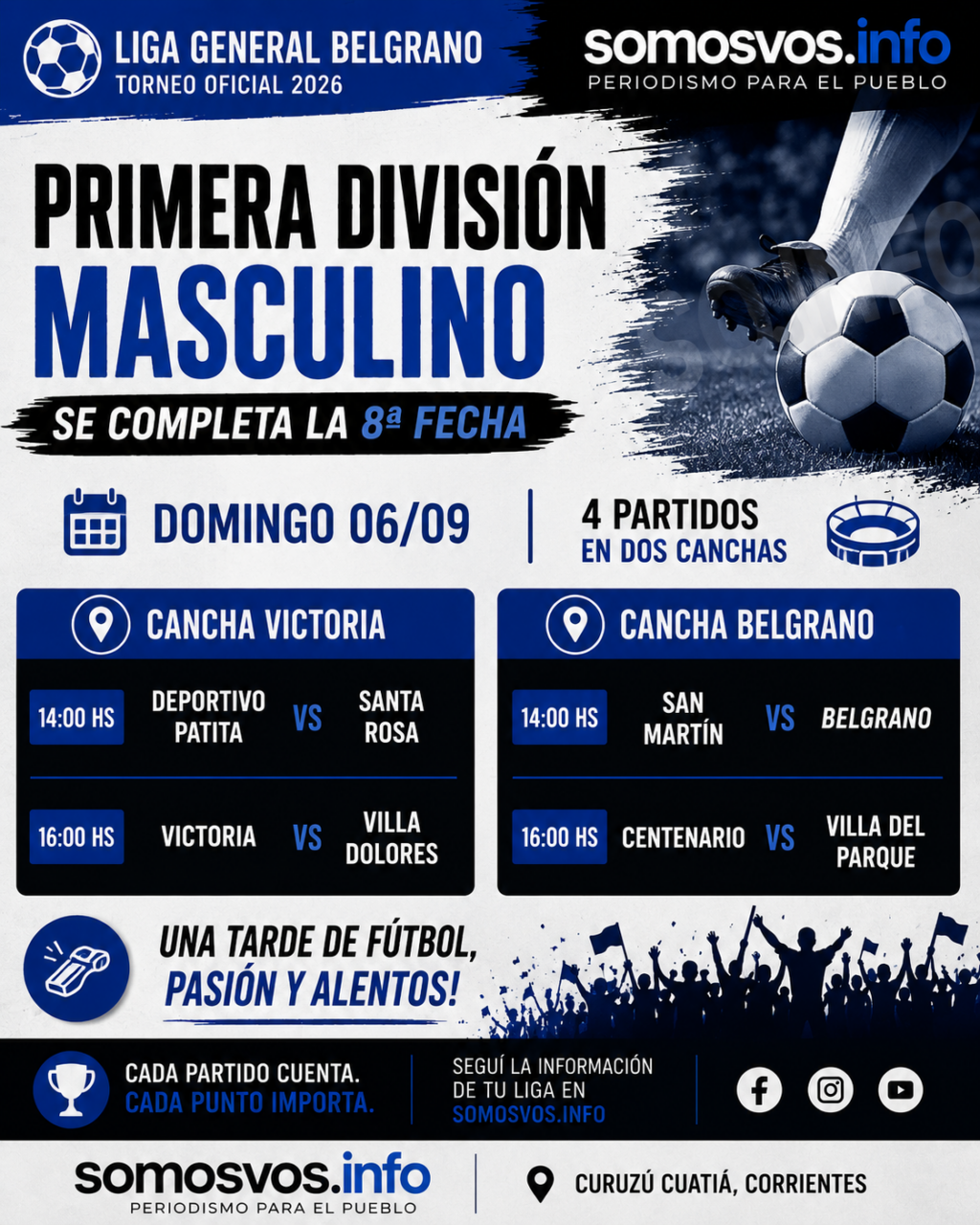 LIGA GENERAL BELGRANO
TORNEO OFICIAL 2026

somosvos.info
PERIODISMO PARA EL PUEBLO

PRIMERA DIVISIÓN
MASCULINO

SE COMPLETA LA 8ª FECHA

DOMINGO 06/09

4 PARTIDOS
EN DOS CANCHAS

CANCHA VICTORIA

14:00 HS DEPORTIVO PATITA VS SANTA ROSA

16:00 HS VICTORIA VS VILLA DOLORES

CANCHA BELGRANO

14:00 HS SAN MARTÍN VS BELGRANO

16:00 HS CENTENARIO VS VILLA DEL PARQUE

UNA TARDE DE FÚTBOL,
PASIÓN Y ALENTOS!

CADA PARTIDO CUENTA.
CADA PUNTO IMPORTA.

SEGUÍ LA INFORMACIÓN
DE TU LIGA EN
SOMOSVOS.INFO

somosvos.info
PERIODISMO PARA EL PUEBLO

CURUZÚ CUATIÁ, CORRIENTES